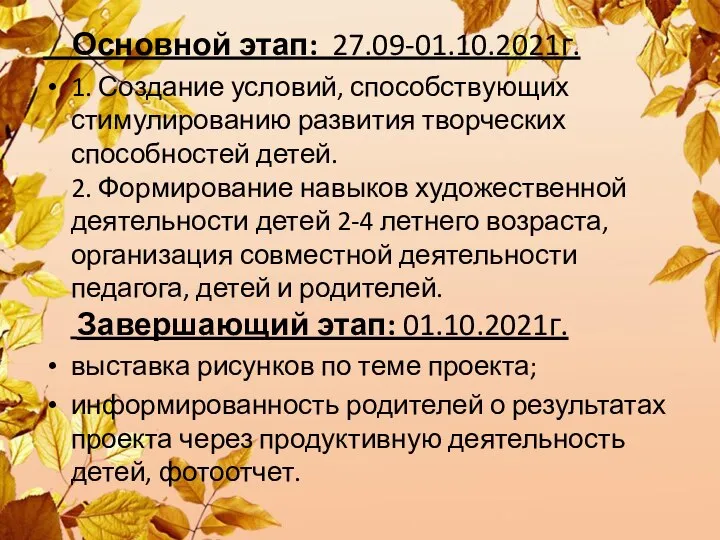 Основной этап: 27.09-01.10.2021г.

• 1. Создание условий, способствующих стимулированию развития творческих способностей детей.
2. Формирование навыков художественной деятельности детей 2-4 летнего возраста, организация совместной деятельности педагога, детей и родителей.

Завершающий этап: 01.10.2021г.

• выставка рисунков по теме проекта;
• информированность родителей о результатах проекта через продуктивную деятельность детей, фотоотчет.